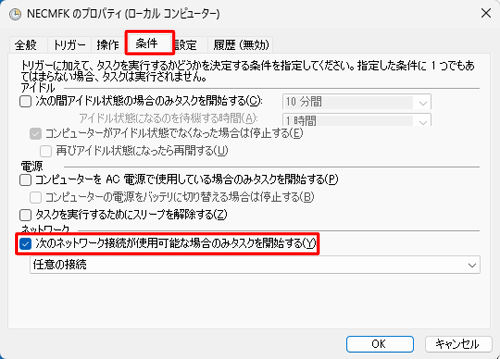 NECMFK のプロパティ (ローカル コンピューター)

全般 トリガー 操作 条件 設定 履歴 (無効)

トリガーに加えて、タスクを実行するかどうかを決定する条件を指定してください。指定した条件に 1 つでもあてはまらない場合、タスクは実行されません。

アイドル

次の間アイドル状態の場合のみタスクを開始する(C): 10 分間

アイドル状態になるのを待機する時間(A): 1 時間

コンピューターがアイドル状態でなくなった場合は停止する(E)

再びアイドル状態になったら再開する(U)

電源

コンピューターを AC 電源で使用している場合のみタスクを開始する(P)

コンピューターの電源をバッテリに切り替える場合は停止する(B)

タスクを実行するためにスリープを解除する(Z)

ネットワーク

次のネットワーク接続が使用可能な場合のみタスクを開始する(Y)

任意の接続

OK キャンセル